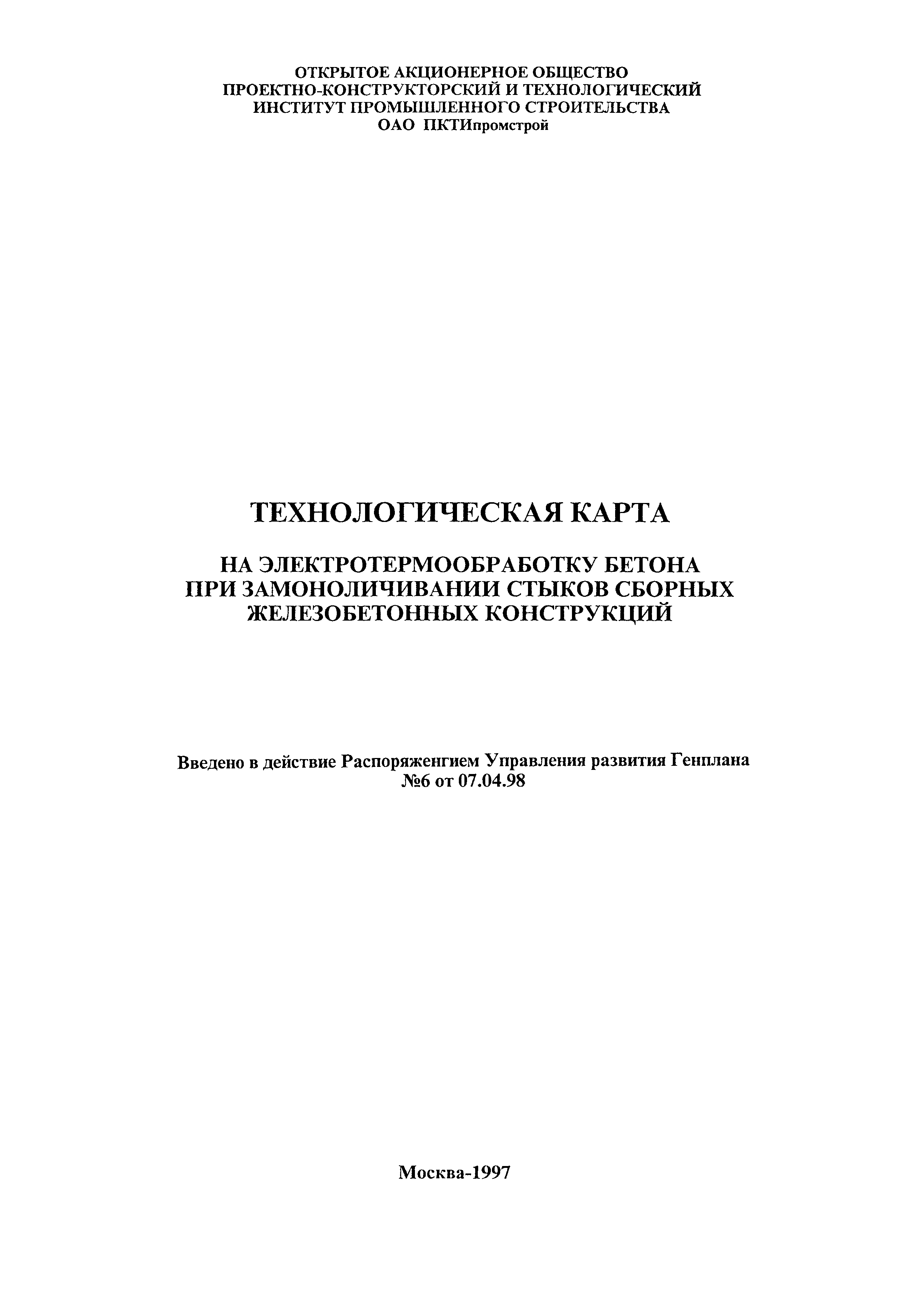 ОТКРЫТОЕ АКЦИОНЕРНОЕ ОБЩЕСТВО
ПРОЕКТНО-КОНСТРУКТОРСКИЙ И ТЕХНОЛОГИЧЕСКИЙ
ИНСТИТУТ ПРОМЫШЛЕННОГО СТРОИТЕЛЬСТВА
ОАО ПКТИпромстрой

ТЕХНОЛОГИЧЕСКАЯ КАРТА

НА ЭЛЕКТРОТЕРМООБРАБОТКУ БЕТОНА
ПРИ ЗАМОНОЛИЧИВАНИИ СТЫКОВ СБОРНЫХ
ЖЕЛЕЗОБЕТОННЫХ КОНСТРУКЦИЙ

Введено в действие Распоряженгием Управления развития Генплана
№6 от 07.04.98

Москва-1997